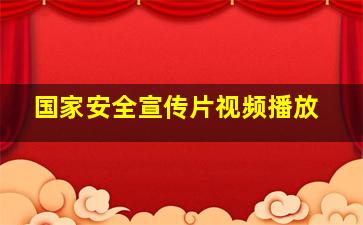 国家安全宣传片视频播放